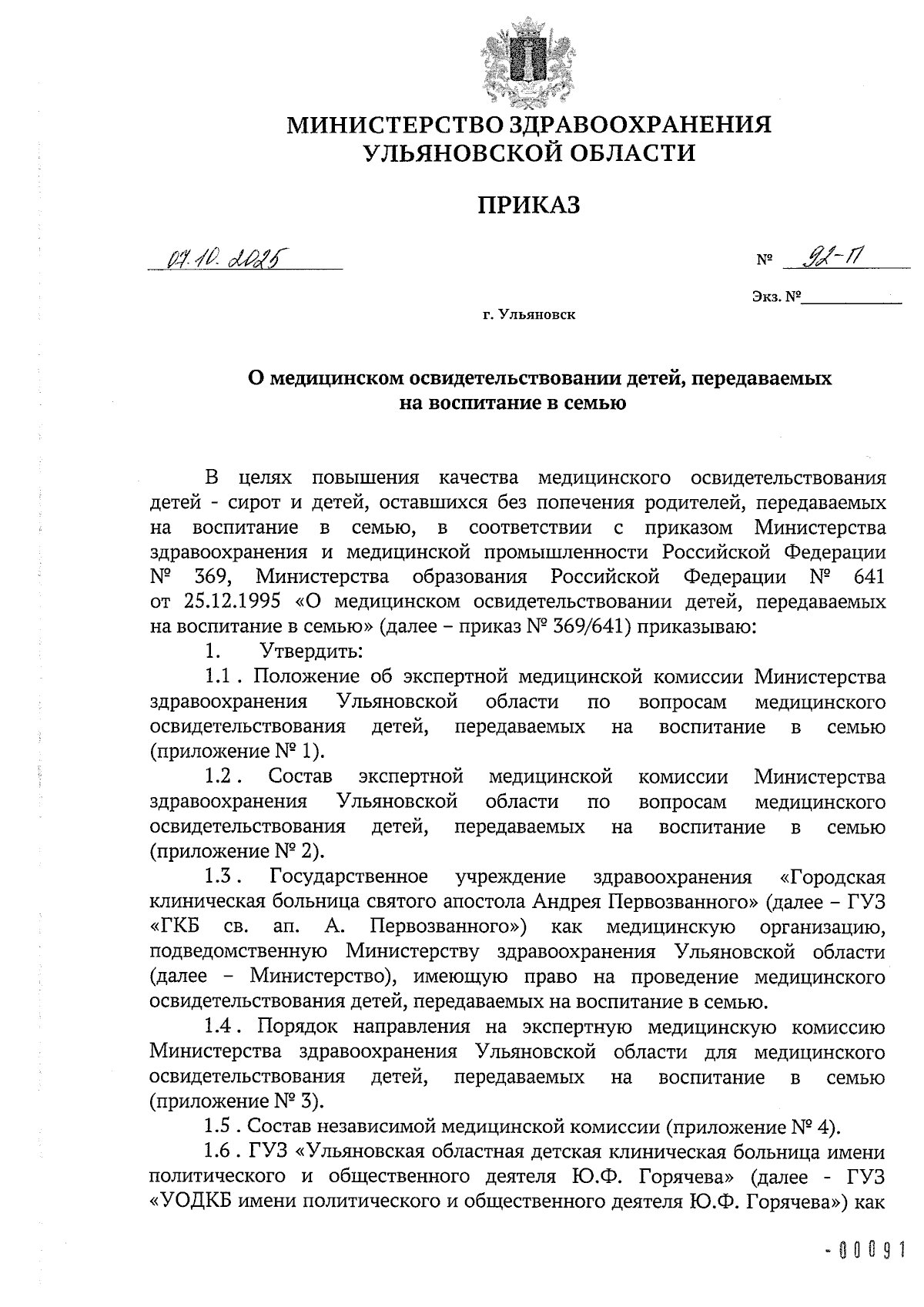 МИНИСТЕРСТВО ЗДРАВООХРАНЕНИЯ УЛЬЯНОВСКОЙ ОБЛАСТИ

ПРИКАЗ

07.10.2025

№ 92-П

Экз. №

г. Ульяновск

О медицинском освидетельствовании детей, передаваемых на воспитание в семью

В целях повышения качества медицинского освидетельствования детей - сирот и детей, оставшихся без попечения родителей, передаваемых на воспитание в семью, в соответствии с приказом Министерства здравоохранения и медицинской промышленности Российской Федерации № 369, Министерства образования Российской Федерации № 641 от 25.12.1995 «О медицинском освидетельствовании детей, передаваемых на воспитание в семью» (далее – приказ № 369/641) приказываю:

1. Утвердить:

1.1 . Положение об экспертной медицинской комиссии Министерства здравоохранения Ульяновской области по вопросам медицинского освидетельствования детей, передаваемых на воспитание в семью (приложение № 1).

1.2 . Состав экспертной медицинской комиссии Министерства здравоохранения Ульяновской области по вопросам медицинского освидетельствования детей, передаваемых на воспитание в семью (приложение № 2).

1.3 . Государственное учреждение здравоохранения «Городская клиническая больница святого апостола Андрея Первозванного» (далее – ГУЗ «ГКБ св. ап. А. Первозванного») как медицинскую организацию, подведомственную Министерству здравоохранения Ульяновской области (далее – Министерство), имеющую право на проведение медицинского освидетельствования детей, передаваемых на воспитание в семью.

1.4 . Порядок направления на экспертную медицинскую комиссию Министерства здравоохранения Ульяновской области для медицинского освидетельствования детей, передаваемых на воспитание в семью (приложение № 3).

1.5 . Состав независимой медицинской комиссии (приложение № 4).

1.6 . ГУЗ «Ульяновская областная детская клиническая больница имени политического и общественного деятеля Ю.Ф. Горячева» (далее - ГУЗ «УОДКБ имени политического и общественного деятеля Ю.Ф. Горячева») как

- 00091